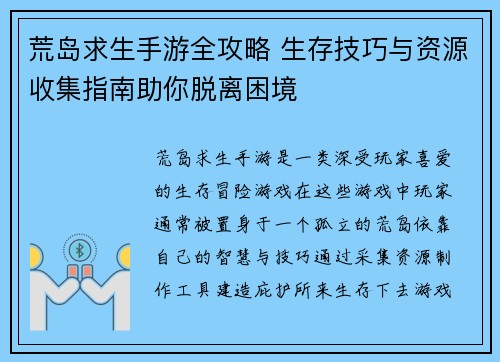 荒岛求生手游全攻略 生存技巧与资源收集指南助你脱离困境

荒岛求生手游是一类深受玩家喜爱的生存冒险游戏在这些游戏中玩家通常被置身于一个孤立的荒岛依靠自己的智慧与技巧通过采集资源制作工具建造庇护所来生存下去游戏